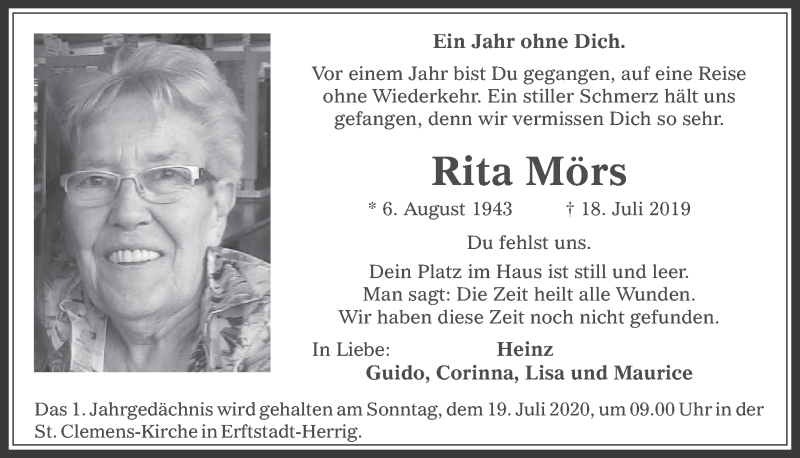 Ein Jahr ohne Dich.

Vor einem Jahr bist Du gegangen, auf eine Reise ohne Wiederkehr. Ein stiller Schmerz hält uns gefangen, denn wir vermissen Dich so sehr.

Rita Mörs

* 6. August 1943 † 18. Juli 2019

Du fehlst uns.

Dein Platz im Haus ist still und leer.
Man sagt: Die Zeit heilt alle Wunden.
Wir haben diese Zeit noch nicht gefunden.

In Liebe: Heinz
Guido, Corinna, Lisa und Maurice

Das 1. Jahrgedächnis wird gehalten am Sonntag, dem 19. Juli 2020, um 09.00 Uhr in der St. Clemens-Kirche in Erftstadt-Herrig.